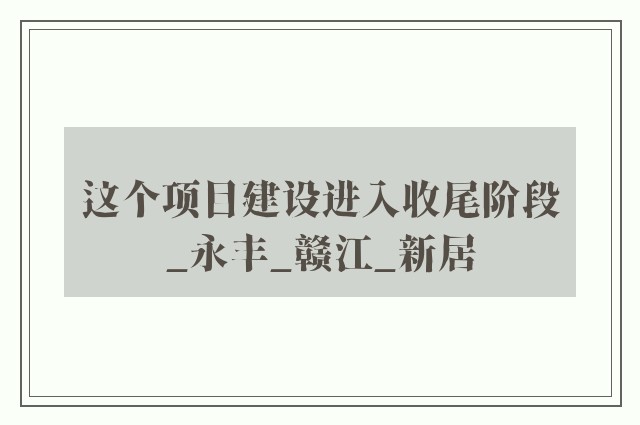 这个项目建设进入收尾阶段_永丰_赣江_新居